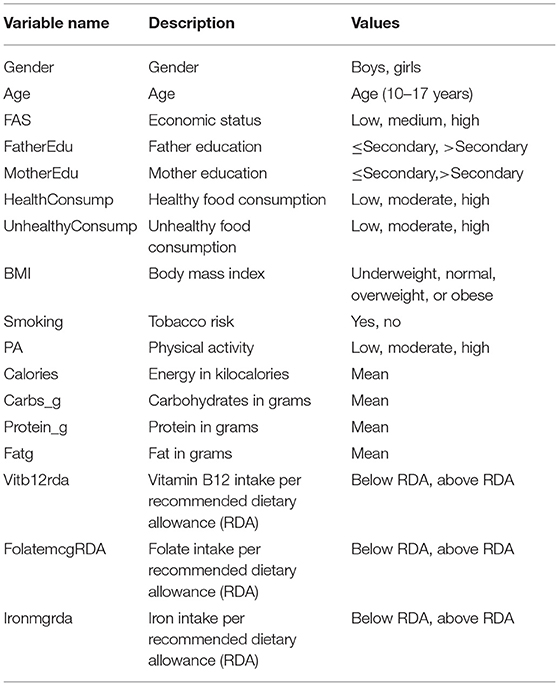 | Variable name | Description | Values |
|---|---|---|
| Gender | Gender | Boys, girls |
| Age | Age | Age (10–17 years) |
| FAS | Economic status | Low, medium, high |
| FatherEdu | Father education | ≤Secondary, >Secondary |
| MotherEdu | Mother education | ≤Secondary,>Secondary |
| HealthConsump | Healthy food consumption | Low, moderate, high |
| UnhealthyConsump | Unhealthy food consumption | Low, moderate, high |
| BMI | Body mass index | Underweight, normal, overweight, or obese |
| Smoking | Tobacco risk | Yes, no |
| PA | Physical activity | Low, moderate, high |
| Calories | Energy in kilocalories | Mean |
| Carbs_g | Carbohydrates in grams | Mean |
| Protein_g | Protein in grams | Mean |
| Fatg | Fat in grams | Mean |
| Vitb12rda | Vitamin B12 intake per recommended dietary allowance (RDA) | Below RDA, above RDA |
| FolatemcgRDA | Folate intake per recommended dietary allowance (RDA) | Below RDA, above RDA |
| Ironmgrda | Iron intake per recommended dietary allowance (RDA) | Below RDA, above RDA |